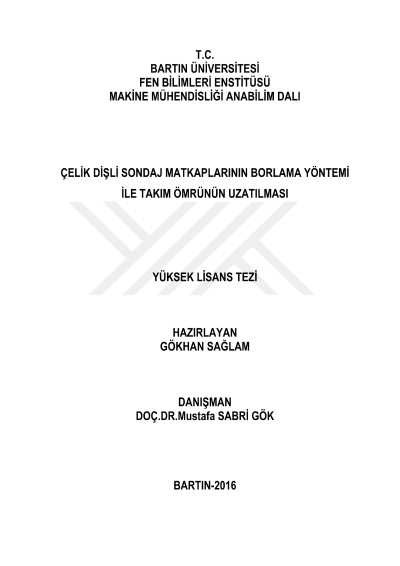 T.C.
BARTIN ÜNİVERSİTESİ
FEN BİLİMLERİ ENSTİTÜSÜ
MAKİNE MÜHENDİSLİĞİ ANABİLİM DALI

ÇELİK DİŞLİ SONDAJ MATKAPLARININ BORLAMA YÖNTEMİ İLE TAKIM ÖMRÜNÜN UZATILMASI

YÜKSEK LİSANS TEZİ

HAZIRLAYAN
GÖKHAN SAĞLAM

DANIŞMAN
DOÇ.DR.Mustafa SABRİ GÖK

BARTIN-2016